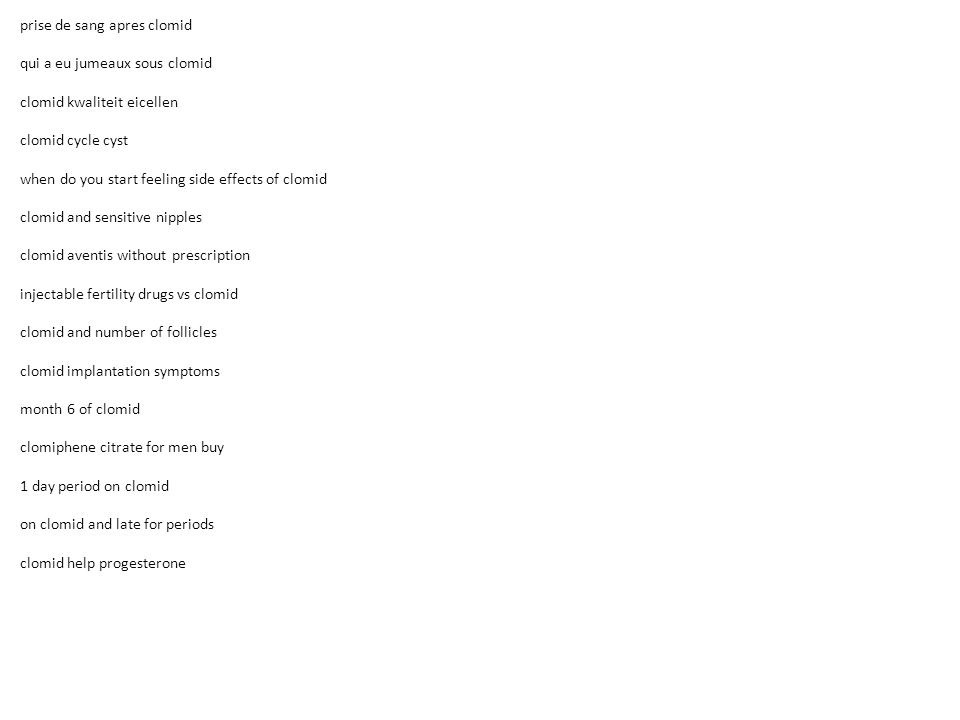 prise de sang apres clomid

qui a eu jumeaux sous clomid

clomid kwaliteit eicellen

clomid cycle cyst

when do you start feeling side effects of clomid

clomid and sensitive nipples

clomid aventis without prescription

injectable fertility drugs vs clomid

clomid and number of follicles

clomid implantation symptoms

month 6 of clomid

clomiphene citrate for men buy

1 day period on clomid

on clomid and late for periods

clomid help progesterone